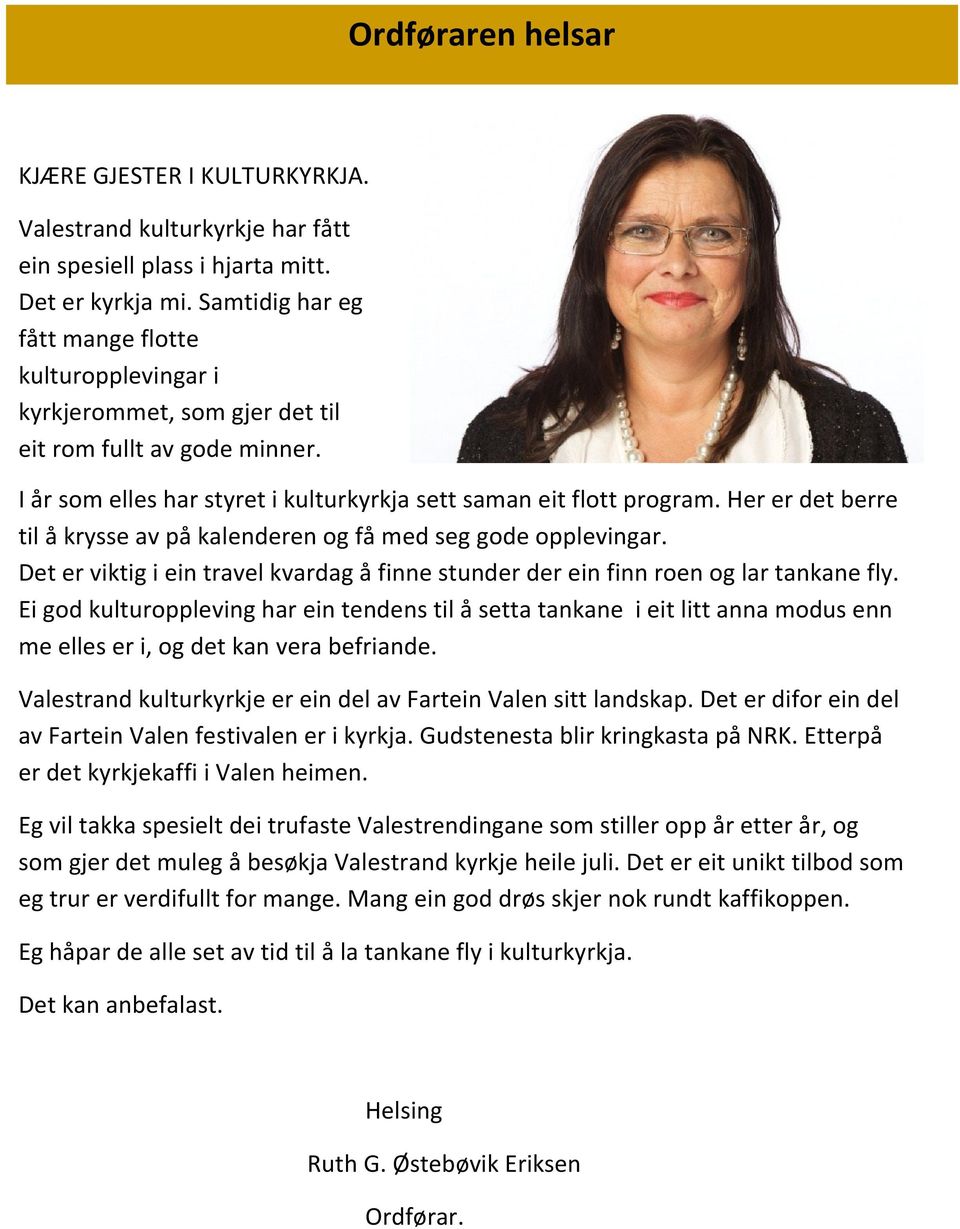 Ordføraren helsar

KJÆRE GJESTER I KULTURKYRKJA.

Valestrand kulturkyrkje har fått ein spesiell plass i hjarta mitt. Det er kyrkja mi. Samtidig har eg fått mange flotte kulturopplevingar i kyrkjerommet, som gjer det til eit rom fullt av gode minner.

I år som elles har styret i kulturkyrkja sett saman eit flott program. Her er det berre til å krysse av på kalenderen og få med seg gode opplevingar.
Det er viktig i ein travel kvardag å finne stunder der ein finn roen og lar tankane fly.
Ei god kulturoppleving har ein tendens til å setta tankane i eit litt anna modus enn me elles er i, og det kan vera befriande.

Valestrand kulturkyrkje er ein del av Fartein Valen sitt landskap. Det er difor ein del av Fartein Valen festivalen er i kyrkja. Gudstenesta blir kringkasta på NRK. Etterpå er det kyrkjekaffi i Valen heimen.

Eg vil takka spesielt dei trufaste Valestrendingane som stiller opp år etter år, og som gjer det muleg å besøkja Valestrand kyrkje heile juli. Det er eit unikt tilbod som eg trur er verdifullt for mange. Mang ein god drøs skjer nok rundt kaffikoppen.

Eg håpar de alle set av tid til å la tankane fly i kulturkyrkja.

Det kan anbefalast.

Helsing

Ruth G. Østebøvik Eriksen

Ordførar.